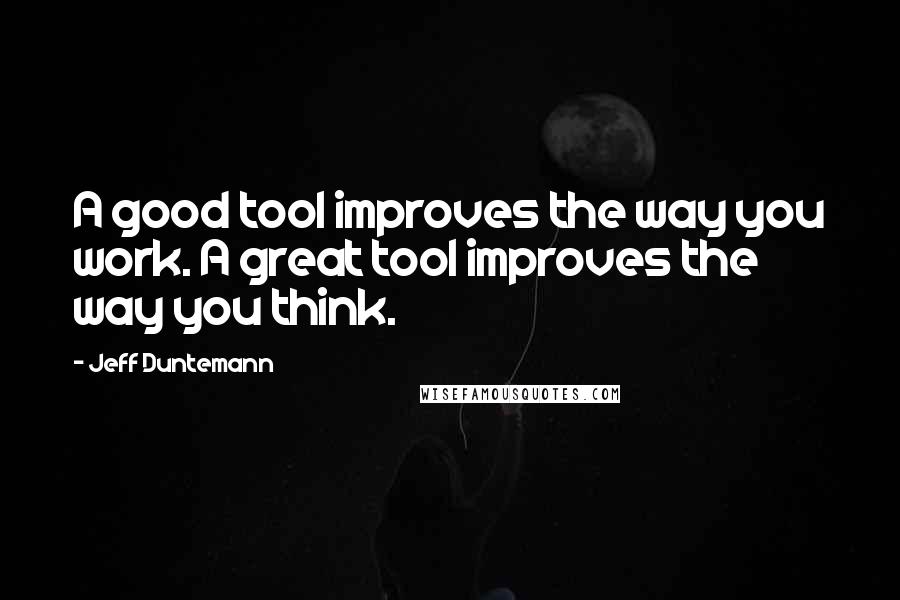 A good tool improves the way you work. A great tool improves the way you think.

- Jeff Duntemann

WISEFAMOUSQUOTES.COM